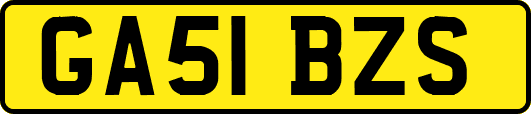 GA51 BZS